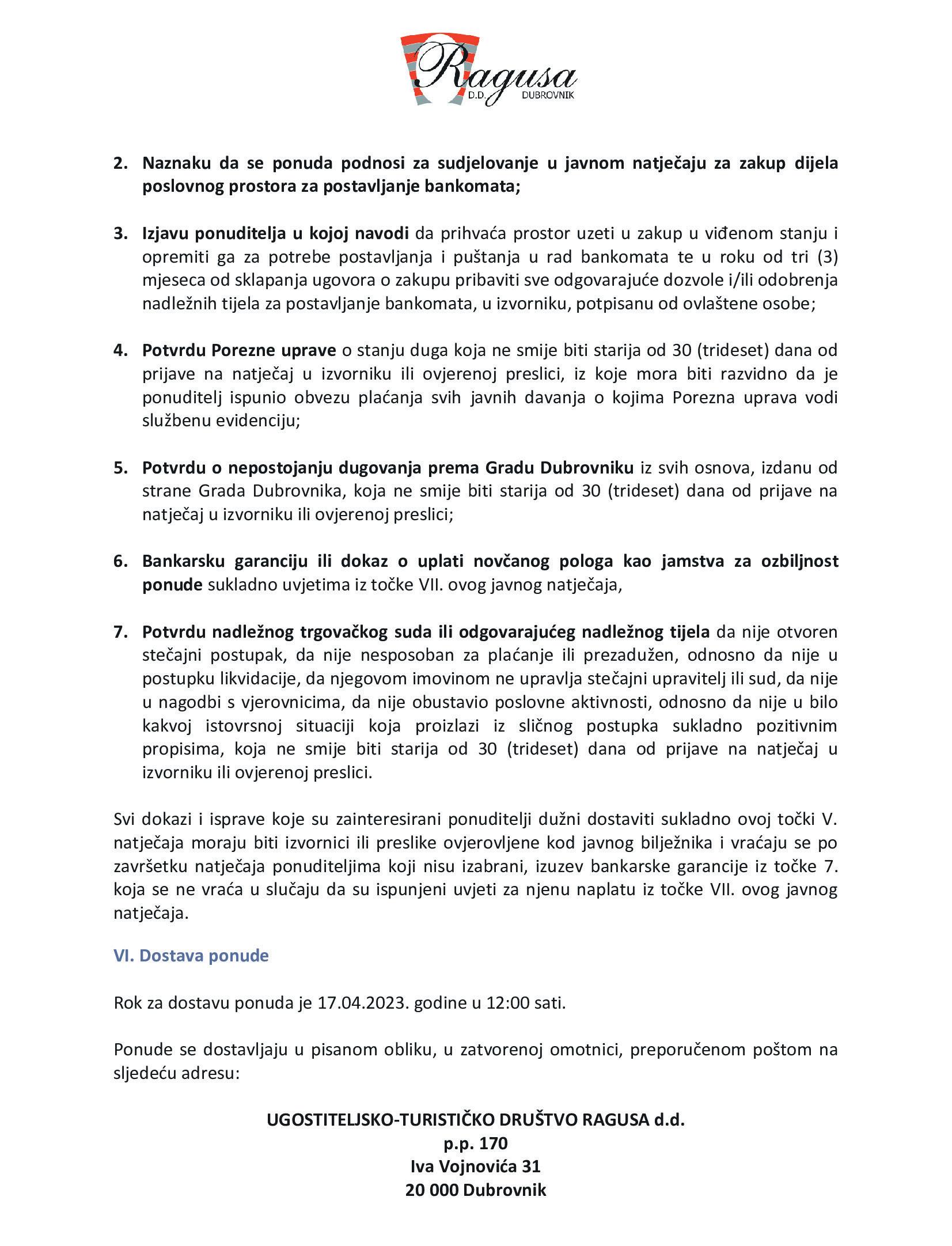 Ragusa
D.D. DUBROVNIK

2. Naznaku da se ponuda podnosi za sudjelovanje u javnom natječaju za zakup dijela poslovnog prostora za postavljanje bankomata;

3. Izjavu ponuditelja u kojoj navodi da prihvaća prostor uzeti u zakup u viđenom stanju i opremiti ga za potrebe postavljanja i puštanja u rad bankomata te u roku od tri (3) mjeseca od sklapanja ugovora o zakupu pribaviti sve odgovarajuće dozvole i/ili odobrenja nadležnih tijela za postavljanje bankomata, u izvorniku, potpisanu od ovlaštene osobe;

4. Potvrdu Porezne uprave o stanju duga koja ne smije biti starija od 30 (trideset) dana od prijave na natječaj u izvorniku ili ovjerenoj preslici, iz koje mora biti razvidno da je ponuditelj ispunio obvezu plaćanja svih javnih davanja o kojima Porezna uprava vodi službenu evidenciju;

5. Potvrdu o nepostojanju dugovanja prema Gradu Dubrovniku iz svih osnova, izdanu od strane Grada Dubrovnika, koja ne smije biti starija od 30 (trideset) dana od prijave na natječaj u izvorniku ili ovjerenoj preslici;

6. Bankarsku garanciju ili dokaz o uplati novčanog pologa kao jamstva za ozbiljnost ponude sukladno uvjetima iz točke VII. ovog javnog natječaja,

7. Potvrdu nadležnog trgovačkog suda ili odgovarajućeg nadležnog tijela da nije otvoren stečajni postupak, da nije nesposoban za plaćanje ili prezadužen, odnosno da nije u postupku likvidacije, da njegovom imovinom ne upravlja stečajni upravitelj ili sud, da nije u nagodbi s vjerovnicima, da nije obustavio poslovne aktivnosti, odnosno da nije u bilo kakvoj istovrsnoj situaciji koja proizlazi iz sličnog postupka sukladno pozitivnim propisima, koja ne smije biti starija od 30 (trideset) dana od prijave na natječaj u izvorniku ili ovjerenoj preslici.

Svi dokazi i isprave koje su zainteresirani ponuditelji dužni dostaviti sukladno ovoj točki V. natječaja moraju biti izvornici ili preslike ovjerovljene kod javnog bilježnika i vraćaju se po završetku natječaja ponuditeljima koji nisu izabrani, izuzev bankarske garancije iz točke 7. koja se ne vraća u slučaju da su ispunjeni uvjeti za njenu naplatu iz točke VII. ovog javnog natječaja.

VI. Dostava ponude

Rok za dostavu ponuda je 17.04.2023. godine u 12:00 sati.

Ponude se dostavljaju u pisanom obliku, u zatvorenoj omotnici, preporučenom poštom na sljedeću adresu:

UGOSTITELJSKO-TURISTIČKO DRUŠTVO RAGUSA d.d.
p.p. 170
Iva Vojnovića 31
20 000 Dubrovnik